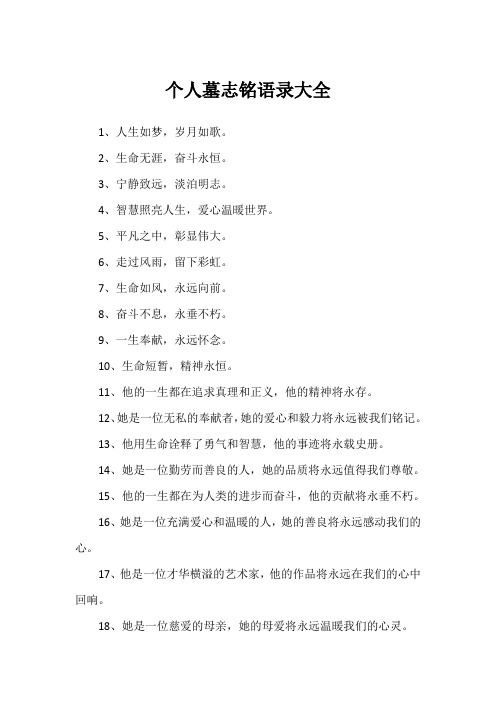 个人墓志铭语录大全

1、人生如梦，岁月如歌。

2、生命无涯，奋斗永恒。

3、宁静致远，淡泊明志。

4、智慧照亮人生，爱心温暖世界。

5、平凡之中，彰显伟大。

6、走过风雨，留下彩虹。

7、生命如风，永远向前。

8、奋斗不息，永垂不朽。

9、一生奉献，永远怀念。

10、生命短暂，精神永恒。

11、他的一生都在追求真理和正义，他的精神将永存。

12、她是一位无私的奉献者，她的爱心和毅力将永远被我们铭记。

13、他用生命诠释了勇气和智慧，他的事迹将永载史册。

14、她是一位勤劳而善良的人，她的品质将永远值得我们尊敬。

15、他的一生都在为人类的进步而奋斗，他的贡献将永垂不朽。

16、她是一位充满爱心和温暖的人，她的善良将永远感动我们的心。

17、他是一位才华横溢的艺术家，他的作品将永远在我们的心中回响。

18、她是一位慈爱的母亲，她的母爱将永远温暖我们的心灵。